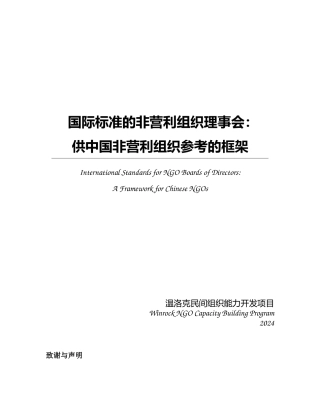 国际标准的非营利组织理事会：
供中国非营利组织参考的框架

International Standards for NGO Boards of Directors:
A Framework for Chinese NGOs

温洛克民间组织能力开发项目
Winrock NGO Capacity Building Program
2024

致谢与声明